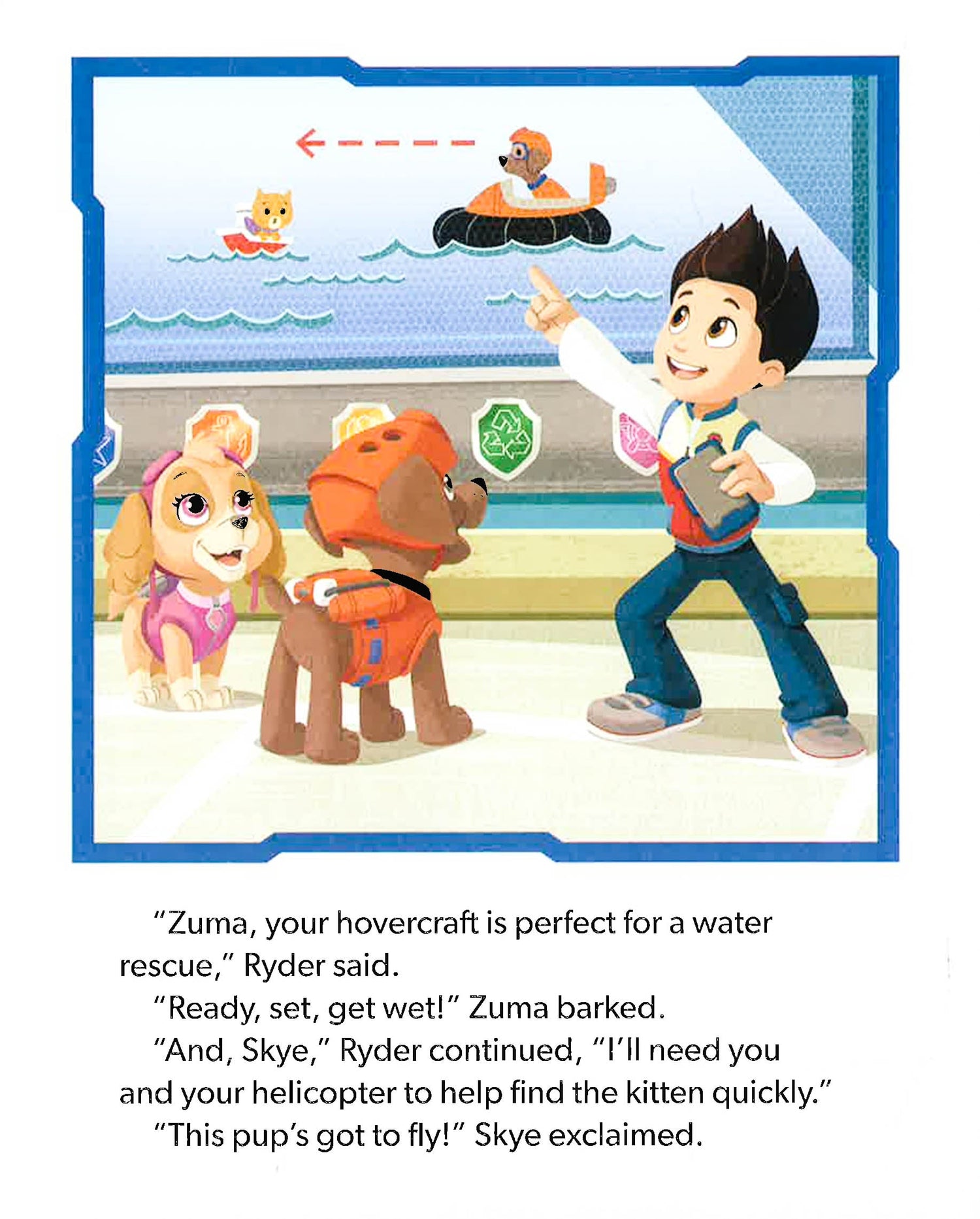 "Zuma, your hovercraft is perfect for a water rescue," Ryder said.

"Ready, set, get wet!" Zuma barked.

"And, Skye," Ryder continued, "I'll need you and your helicopter to help find the kitten quickly."

"This pup's got to fly!" Skye exclaimed.